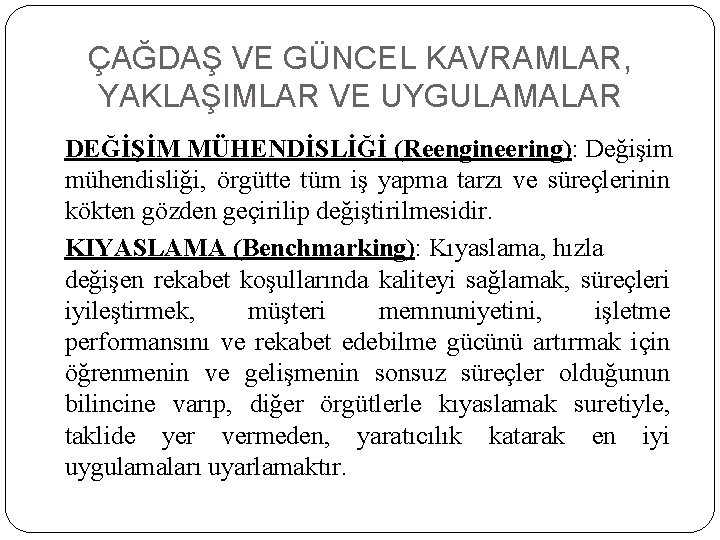 ÇAĞDAŞ VE GÜNCEL KAVRAMLAR, YAKLAŞIMLAR VE UYGULAMALAR

DEĞİŞİM MÜHENDİSLİĞİ (Reengineering): Değişim mühendisliği, örgütte tüm iş yapma tarzı ve süreçlerinin kökten gözden geçirilip değiştirilmesidir.

KIYASLAMA (Benchmarking): Kıyaslama, hızla değişen rekabet koşullarında kaliteyi sağlamak, süreçleri iyileştirmek, müşteri memnuniyetini, işletme performansını ve rekabet edebilme gücünü artırmak için öğrenmenin ve gelişmenin sonsuz süreçler olduğunun bilincine varıp, diğer örgütlerle kıyaslamak suretiyle, taklide yer vermeden, yaratıcılık katarak en iyi uygulamaları uyarlamaktır.